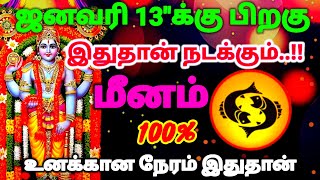 ஜனவரி 13"க்கு பிறகு

இதுதான் நடக்கும்..!!

மீனம்

100%

உனக்கான நேரம் இதுதான்